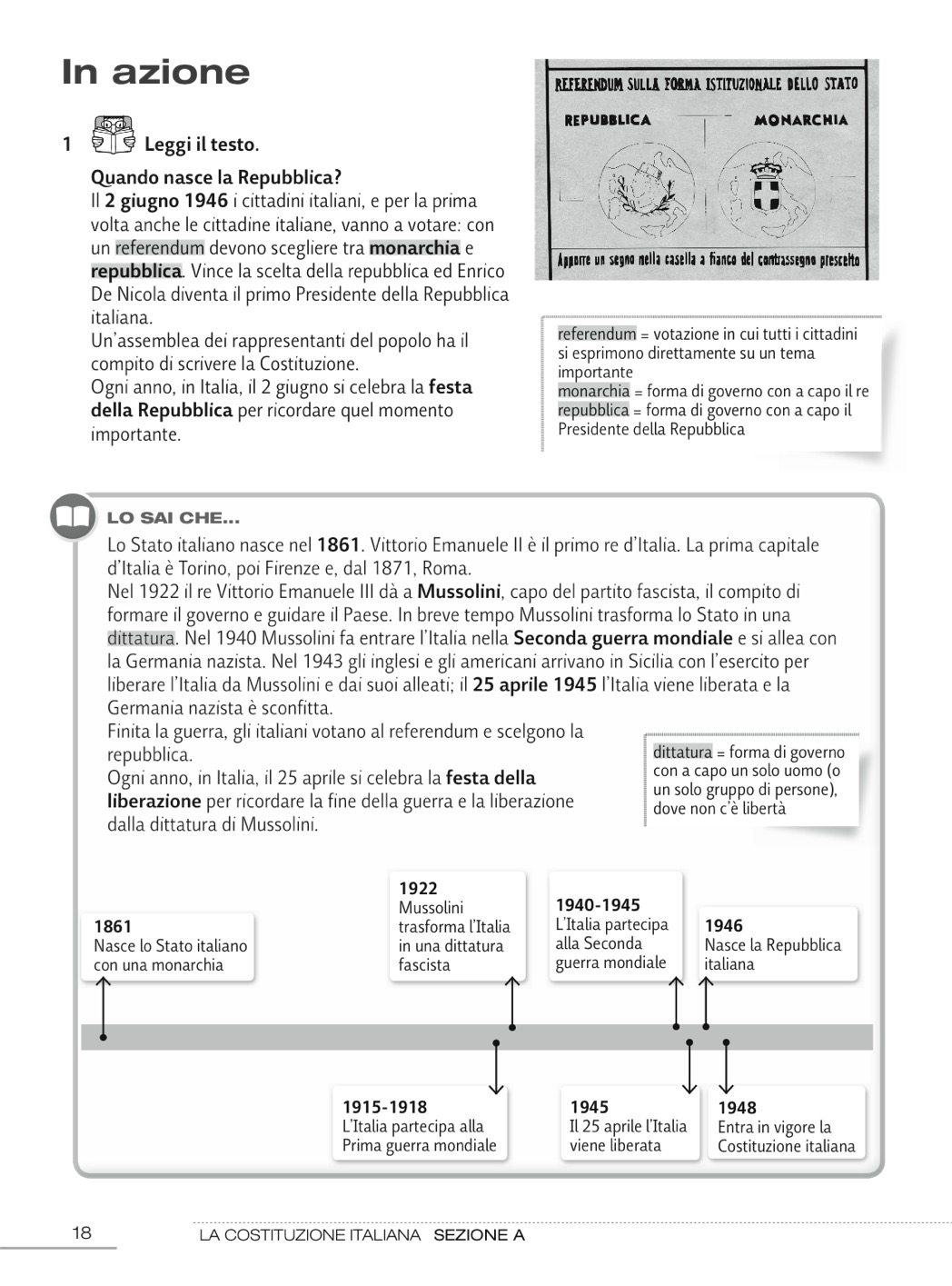 In azione

1 Leggi il testo.

Quando nasce la Repubblica?
Il 2 giugno 1946 i cittadini italiani, e per la prima volta anche le cittadine italiane, vanno a votare: con un referendum devono scegliere tra monarchia e repubblica. Vince la scelta della repubblica ed Enrico De Nicola diventa il primo Presidente della Repubblica italiana.
Un'assemblea dei rappresentanti del popolo ha il compito di scrivere la Costituzione.
Ogni anno, in Italia, il 2 giugno si celebra la festa della Repubblica per ricordare quel momento importante.

REFERENDUM SULLA FORMA ISTITUZIONALE DELLO STATO
REPUBBLICA MONARCHIA
Apporre un segno nella casella a fianco del contrassegno prescelto

referendum = votazione in cui tutti i cittadini si esprimono direttamente su un tema importante
monarchia = forma di governo con a capo il re
repubblica = forma di governo con a capo il Presidente della Repubblica

LO SAI CHE...
Lo Stato italiano nasce nel 1861. Vittorio Emanuele II è il primo re d'Italia. La prima capitale d'Italia è Torino, poi Firenze e, dal 1871, Roma.
Nel 1922 il re Vittorio Emanuele III dà a Mussolini, capo del partito fascista, il compito di formare il governo e guidare il Paese. In breve tempo Mussolini trasforma lo Stato in una dittatura. Nel 1940 Mussolini fa entrare l'Italia nella Seconda guerra mondiale e si allea con la Germania nazista. Nel 1943 gli inglesi e gli americani arrivano in Sicilia con l'esercito per liberare l'Italia da Mussolini e dai suoi alleati; il 25 aprile 1945 l'Italia viene liberata e la Germania nazista è sconfitta.
Finita la guerra, gli italiani votano al referendum e scelgono la repubblica.
Ogni anno, in Italia, il 25 aprile si celebra la festa della liberazione per ricordare la fine della guerra e la liberazione dalla dittatura di Mussolini.

dittatura = forma di governo con a capo un solo uomo (o un solo gruppo di persone), dove non c'è libertà

1861
Nasce lo Stato italiano con una monarchia

1922
Mussolini trasforma l'Italia in una dittatura fascista

1940-1945
L'Italia partecipa alla Seconda guerra mondiale

1946
Nasce la Repubblica italiana

1915-1918
L'Italia partecipa alla Prima guerra mondiale

1945
Il 25 aprile l'Italia viene liberata

1948
Entra in vigore la Costituzione italiana

18 LA COSTITUZIONE ITALIANA SEZIONE A